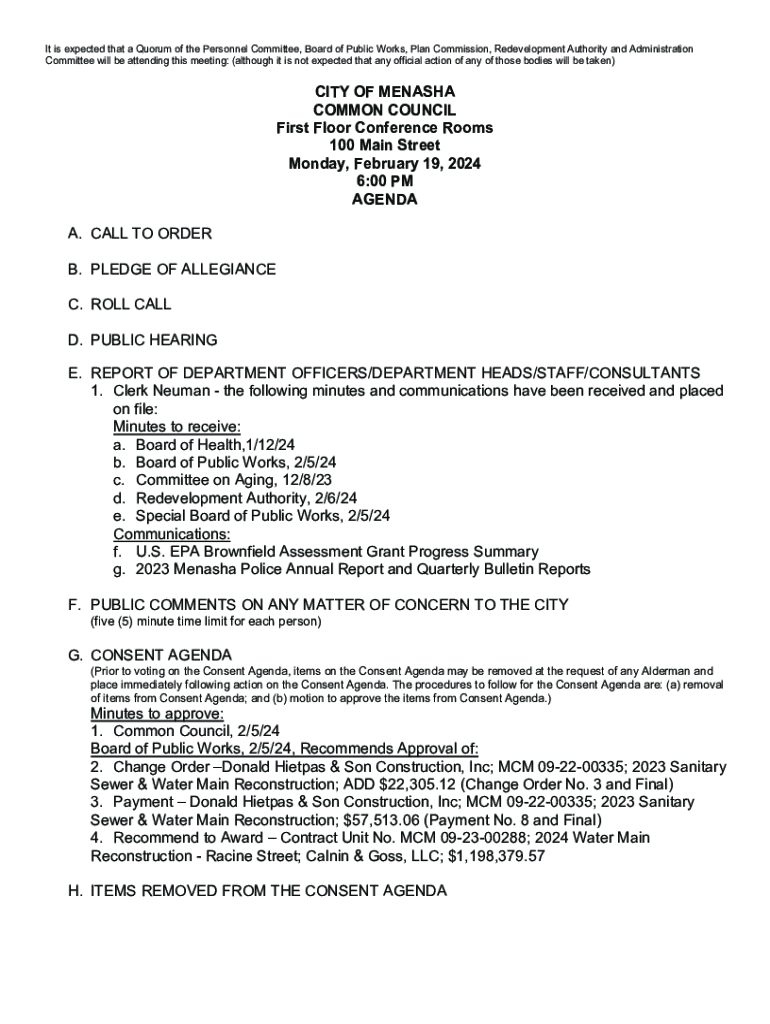 It is expected that a Quorum of the Personnel Committee, Board of Public Works, Plan Commission, Redevelopment Authority and Administration Committee will be attending this meeting: (although it is not expected that any official action of any of those bodies will be taken)

CITY OF MENASHA
COMMON COUNCIL
First Floor Conference Rooms
100 Main Street
Monday, February 19, 2024
6:00 PM
AGENDA

A. CALL TO ORDER

B. PLEDGE OF ALLEGIANCE

C. ROLL CALL

D. PUBLIC HEARING

E. REPORT OF DEPARTMENT OFFICERS/DEPARTMENT HEADS/STAFF/CONSULTANTS
1. Clerk Neuman - the following minutes and communications have been received and placed on file:
Minutes to receive:
a. Board of Health,1/12/24
b. Board of Public Works, 2/5/24
c. Committee on Aging, 12/8/23
d. Redevelopment Authority, 2/6/24
e. Special Board of Public Works, 2/5/24
Communications:
f. U.S. EPA Brownfield Assessment Grant Progress Summary
g. 2023 Menasha Police Annual Report and Quarterly Bulletin Reports

F. PUBLIC COMMENTS ON ANY MATTER OF CONCERN TO THE CITY
(five (5) minute time limit for each person)

G. CONSENT AGENDA
(Prior to voting on the Consent Agenda, items on the Consent Agenda may be removed at the request of any Alderman and place immediately following action on the Consent Agenda. The procedures to follow for the Consent Agenda are: (a) removal of items from Consent Agenda; and (b) motion to approve the items from Consent Agenda.)
Minutes to approve:
1. Common Council, 2/5/24
Board of Public Works, 2/5/24, Recommends Approval of:
2. Change Order –Donald Hietpas & Son Construction, Inc; MCM 09-22-00335; 2023 Sanitary Sewer & Water Main Reconstruction; ADD $22,305.12 (Change Order No. 3 and Final)
3. Payment – Donald Hietpas & Son Construction, Inc; MCM 09-22-00335; 2023 Sanitary Sewer & Water Main Reconstruction; $57,513.06 (Payment No. 8 and Final)
4. Recommend to Award – Contract Unit No. MCM 09-23-00288; 2024 Water Main Reconstruction - Racine Street; Calnin & Goss, LLC; $1,198,379.57

H. ITEMS REMOVED FROM THE CONSENT AGENDA